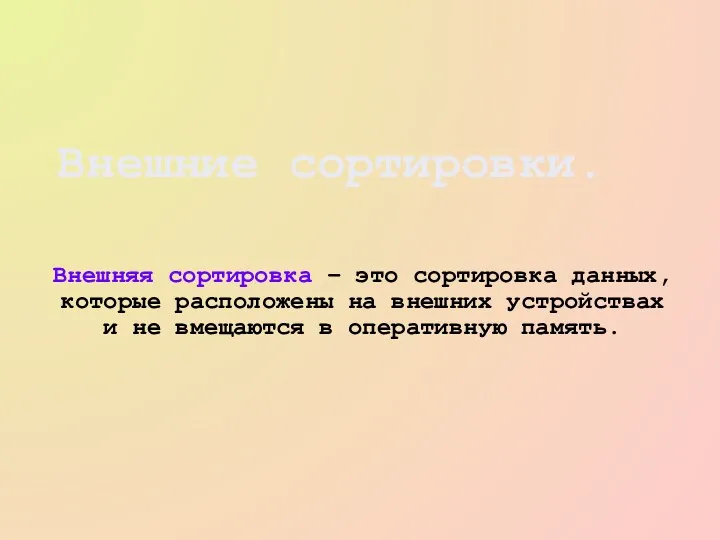 Внешние сортировки.

Внешняя сортировка – это сортировка данных, которые расположены на внешних устройствах и не вмещаются в оперативную память.